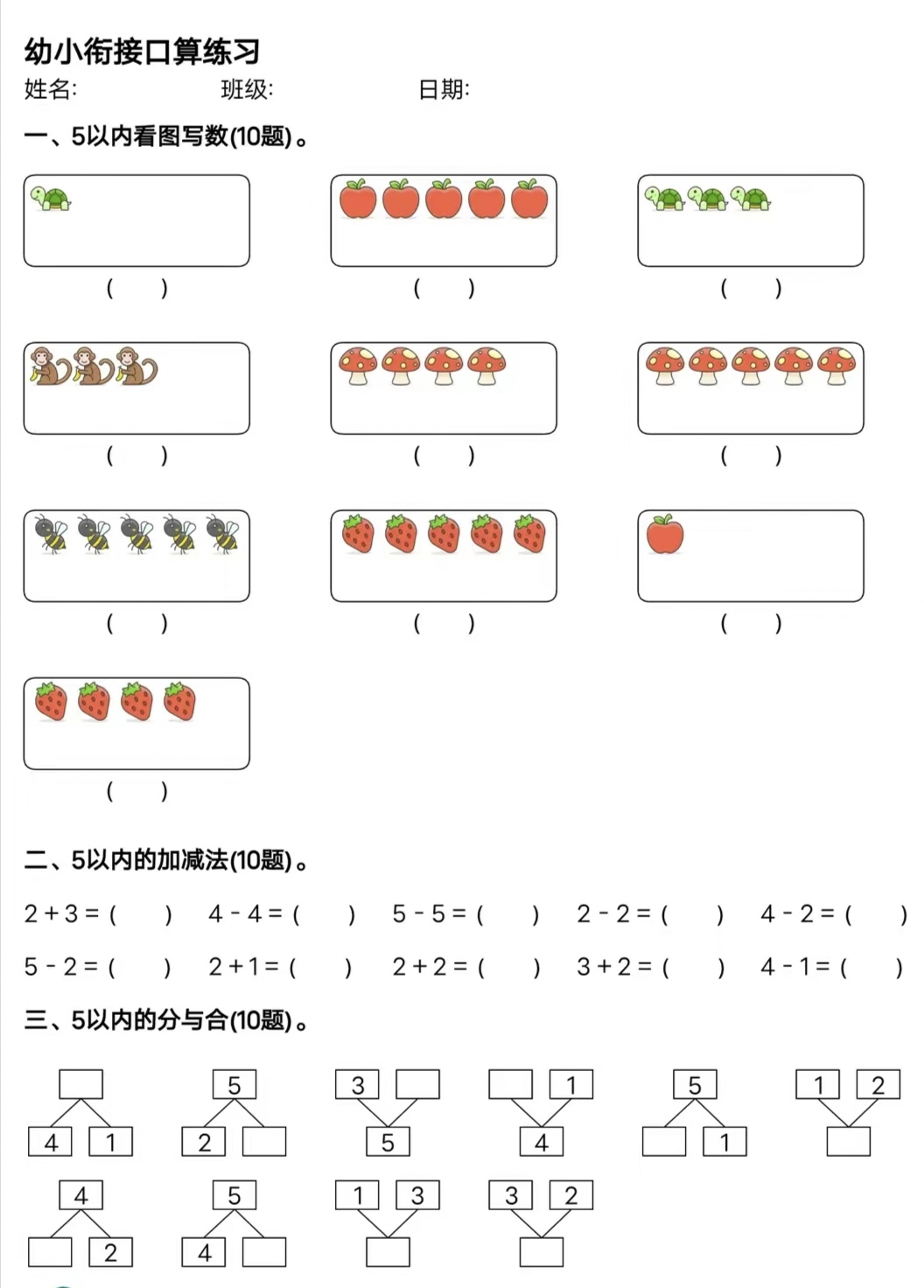 幼小衔接口算练习

姓名:　　　　班级:　　　　日期:

一、5以内看图写数(10题)。

(　　)　(　　)　(　　)

(　　)　(　　)　(　　)

(　　)　(　　)　(　　)

(　　)

二、5以内的加减法(10题)。

2 + 3 = (　　)　4 - 4 = (　　)　5 - 5 = (　　)　2 - 2 = (　　)　4 - 2 = (　　)

5 - 2 = (　　)　2 + 1 = (　　)　2 + 2 = (　　)　3 + 2 = (　　)　4 - 1 = (　　)

三、5以内的分与合(10题)。

4　1

5
2

3
5

1
4

5
1

1　2

4
2

5
4

1　3

3　2